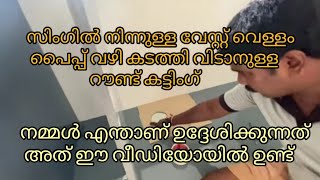 സിംഗിൽ നിന്നുള്ള വേസ്റ്റ് വെള്ളം പൈപ്പ് വഴി കടത്തി വിടാനുള്ള റൗണ്ട് കട്ടിംഗ്

നമ്മൾ എന്താണ് ഉദ്ദേശിക്കുന്നത് അത് ഈ വീഡിയോയിൽ ഉണ്ട്